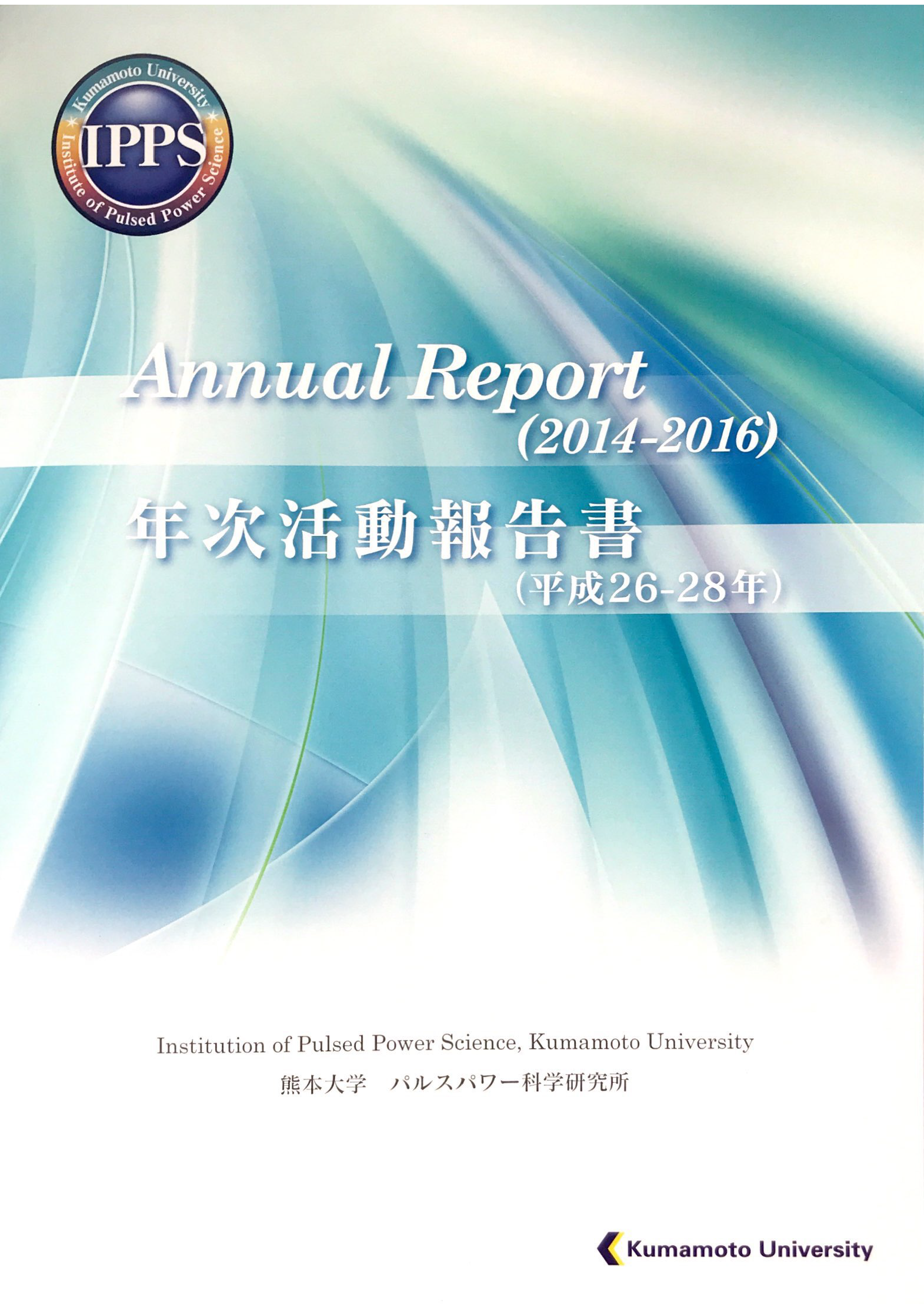 Kumamoto University
IPPS
Institute of Pulsed Power Science

Annual Report
(2014-2016)
年次活動報告書
(平成26-28年)

Institution of Pulsed Power Science, Kumamoto University
熊本大学　パルスパワー科学研究所

Kumamoto University